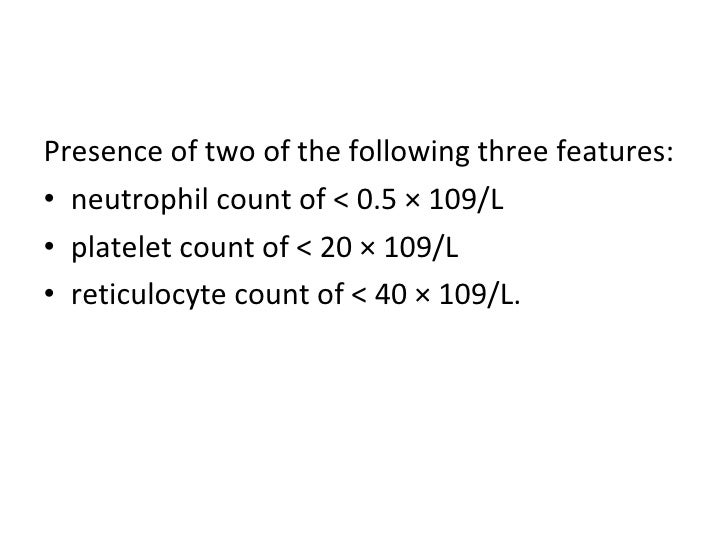 Presence of two of the following three features:

• neutrophil count of < 0.5 × 109/L
• platelet count of < 20 × 109/L
• reticulocyte count of < 40 × 109/L.